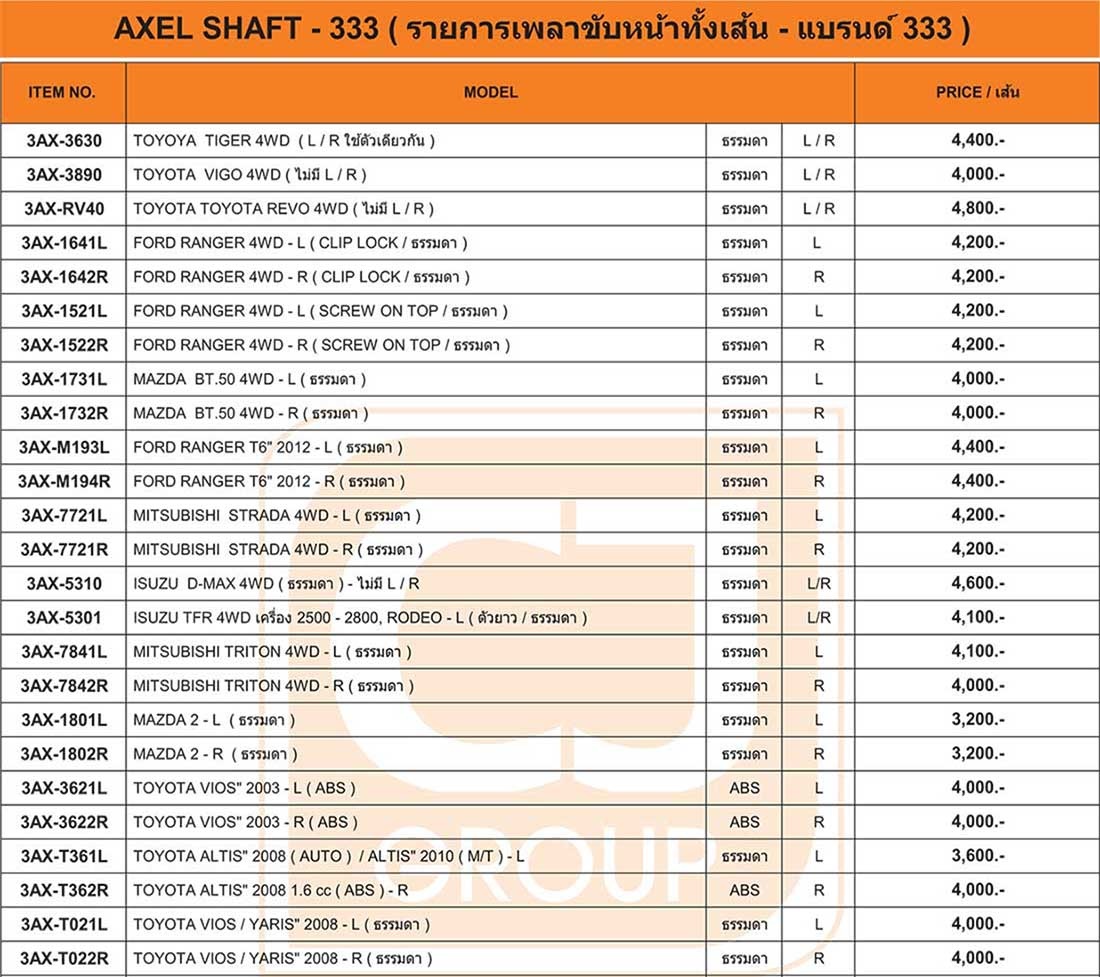 AXEL SHAFT - 333 ( รายการเพลาขับหน้าทั้งเส้น - แบรนด์ 333 )

| ITEM NO. | MODEL | | | PRICE / เส้น |
|---|---|---|---|---|
| 3AX-3630 | TOYOYA TIGER 4WD ( L / R ใช้ตัวเดียวกัน ) | ธรรมดา | L / R | 4,400.- |
| 3AX-3890 | TOYOTA VIGO 4WD ( ไม่มี L / R ) | ธรรมดา | L / R | 4,000.- |
| 3AX-RV40 | TOYOTA TOYOTA REVO 4WD ( ไม่มี L / R ) | ธรรมดา | L / R | 4,800.- |
| 3AX-1641L | FORD RANGER 4WD - L ( CLIP LOCK / ธรรมดา ) | ธรรมดา | L | 4,200.- |
| 3AX-1642R | FORD RANGER 4WD - R ( CLIP LOCK / ธรรมดา ) | ธรรมดา | R | 4,200.- |
| 3AX-1521L | FORD RANGER 4WD - L ( SCREW ON TOP / ธรรมดา ) | ธรรมดา | L | 4,200.- |
| 3AX-1522R | FORD RANGER 4WD - R ( SCREW ON TOP / ธรรมดา ) | ธรรมดา | R | 4,200.- |
| 3AX-1731L | MAZDA BT.50 4WD - L ( ธรรมดา ) | ธรรมดา | L | 4,000.- |
| 3AX-1732R | MAZDA BT.50 4WD - R ( ธรรมดา ) | ธรรมดา | R | 4,000.- |
| 3AX-M193L | FORD RANGER T6" 2012 - L ( ธรรมดา ) | ธรรมดา | L | 4,400.- |
| 3AX-M194R | FORD RANGER T6" 2012 - R ( ธรรมดา ) | ธรรมดา | R | 4,400.- |
| 3AX-7721L | MITSUBISHI STRADA 4WD - L ( ธรรมดา ) | ธรรมดา | L | 4,200.- |
| 3AX-7721R | MITSUBISHI STRADA 4WD - R ( ธรรมดา ) | ธรรมดา | R | 4,200.- |
| 3AX-5310 | ISUZU D-MAX 4WD ( ธรรมดา ) - ไม่มี L / R | ธรรมดา | L/R | 4,600.- |
| 3AX-5301 | ISUZU TFR 4WD เครื่อง 2500 - 2800, RODEO - L ( ตัวยาว / ธรรมดา ) | ธรรมดา | L/R | 4,100.- |
| 3AX-7841L | MITSUBISHI TRITON 4WD - L ( ธรรมดา ) | ธรรมดา | L | 4,100.- |
| 3AX-7842R | MITSUBISHI TRITON 4WD - R ( ธรรมดา ) | ธรรมดา | R | 4,000.- |
| 3AX-1801L | MAZDA 2 - L ( ธรรมดา ) | ธรรมดา | L | 3,200.- |
| 3AX-1802R | MAZDA 2 - R ( ธรรมดา ) | ธรรมดา | R | 3,200.- |
| 3AX-3621L | TOYOTA VIOS" 2003 - L ( ABS ) | ABS | L | 4,000.- |
| 3AX-3622R | TOYOTA VIOS" 2003 - R ( ABS ) | ABS | R | 4,000.- |
| 3AX-T361L | TOYOTA ALTIS" 2008 ( AUTO ) / ALTIS" 2010 ( M/T ) - L | ธรรมดา | L | 3,600.- |
| 3AX-T362R | TOYOTA ALTIS" 2008 1.6 cc ( ABS ) - R | ABS | R | 4,000.- |
| 3AX-T021L | TOYOTA VIOS / YARIS" 2008 - L ( ธรรมดา ) | ธรรมดา | L | 4,000.- |
| 3AX-T022R | TOYOTA VIOS / YARIS" 2008 - R ( ธรรมดา ) | ธรรมดา | R | 4,000.- |

GROUP